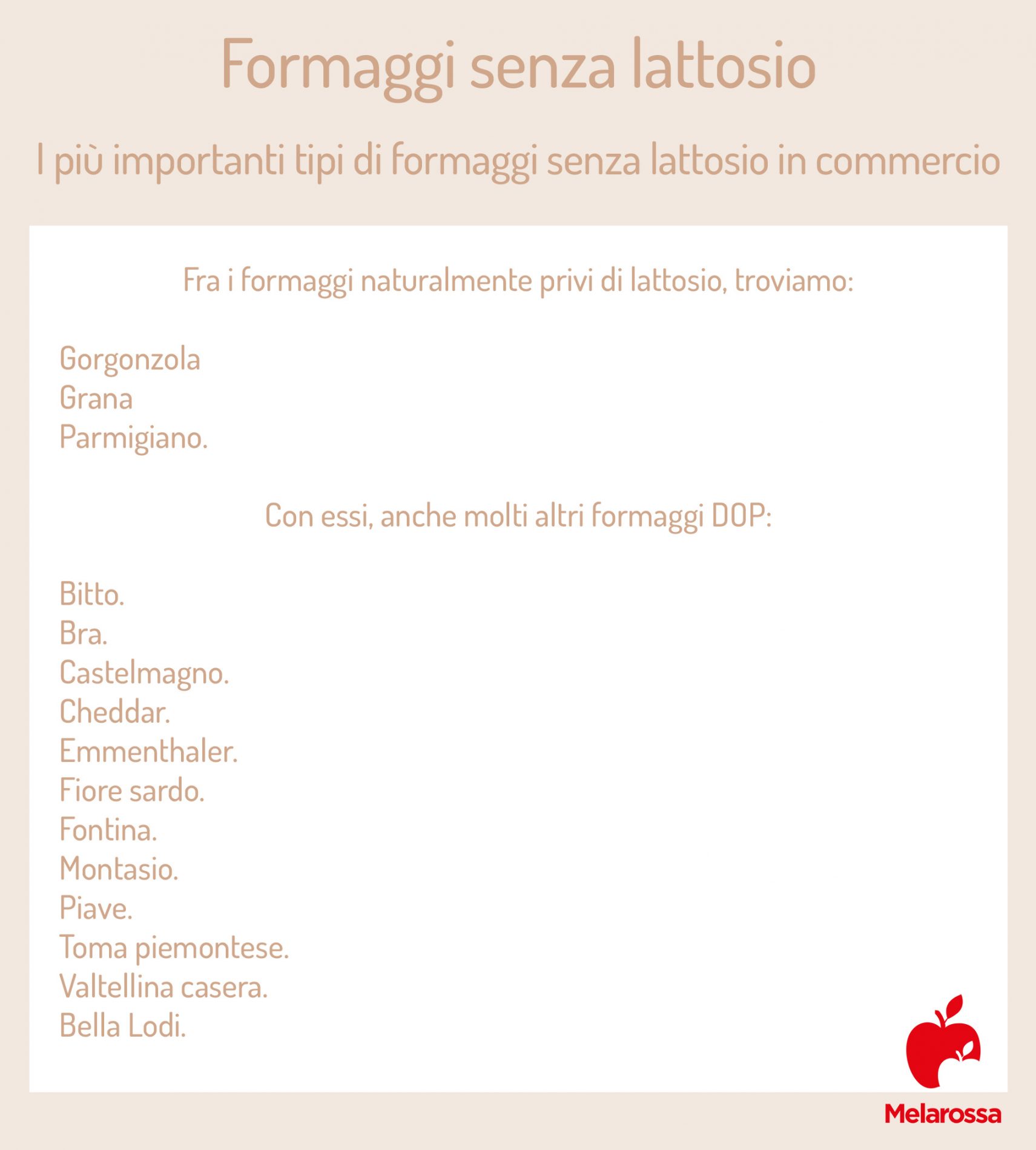 Formaggi senza lattosio

I più importanti tipi di formaggi senza lattosio in commercio

Fra i formaggi naturalmente privi di lattosio, troviamo:

Gorgonzola
Grana
Parmigiano.

Con essi, anche molti altri formaggi DOP:

Bitto.
Bra.
Castelmagno.
Cheddar.
Emmenthaler.
Fiore sardo.
Fontina.
Montasio.
Piave.
Toma piemontese.
Valtellina casera.
Bella Lodi.

Melarossa